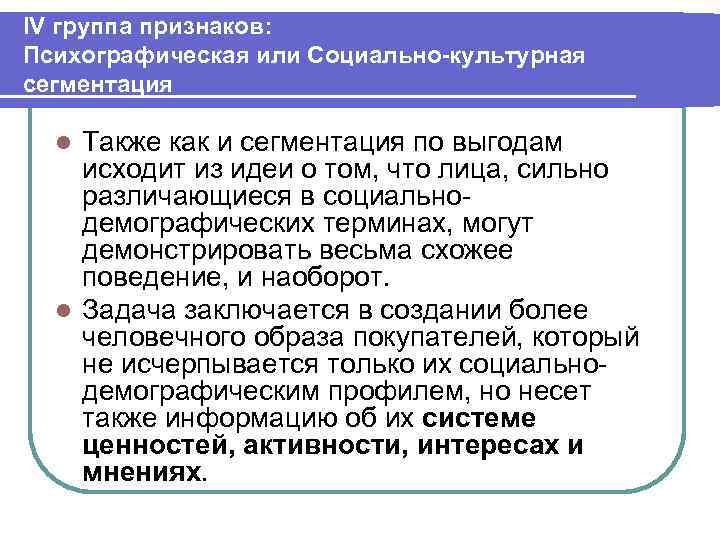 IV группа признаков:
Психографическая или Социально-культурная сегментация

Также как и сегментация по выгодам исходит из идеи о том, что лица, сильно различающиеся в социально-демографических терминах, могут демонстрировать весьма схожее поведение, и наоборот.

Задача заключается в создании более человечного образа покупателей, который не исчерпывается только их социально-демографическим профилем, но несет также информацию об их системе ценностей, активности, интересах и мнениях.